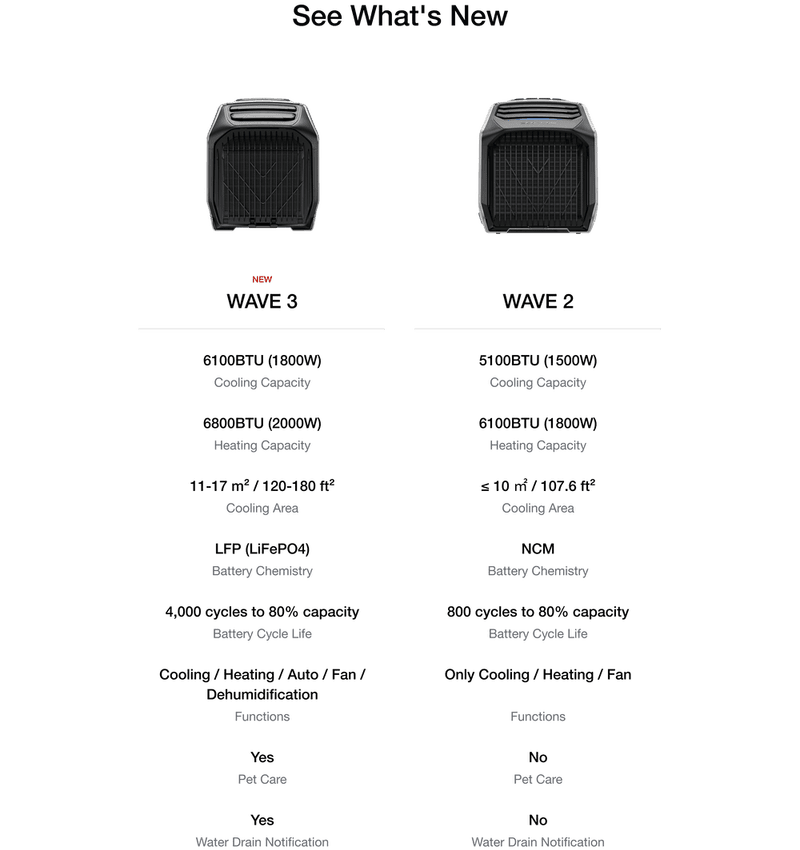 See What's New

NEW
WAVE 3

6100BTU (1800W)
Cooling Capacity

6800BTU (2000W)
Heating Capacity

11-17 $m^2$ / 120-180 $ft^2$
Cooling Area

LFP (LiFePO4)
Battery Chemistry

4,000 cycles to 80% capacity
Battery Cycle Life

Cooling / Heating / Auto / Fan / Dehumidification
Functions

Yes
Pet Care

Yes
Water Drain Notification

WAVE 2

5100BTU (1500W)
Cooling Capacity

6100BTU (1800W)
Heating Capacity

≤ 10 $m^2$ / 107.6 $ft^2$
Cooling Area

NCM
Battery Chemistry

800 cycles to 80% capacity
Battery Cycle Life

Only Cooling / Heating / Fan
Functions

No
Pet Care

No
Water Drain Notification